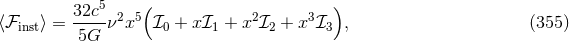 $\langle \mathcal{F}_{\text{inst}} \rangle = \frac{32c^5}{5G}\nu^2 x^5 \Big( \mathcal{I}_0 + x\mathcal{I}_1 + x^2\mathcal{I}_2 + x^3\mathcal{I}_3 \Big),$ (355)